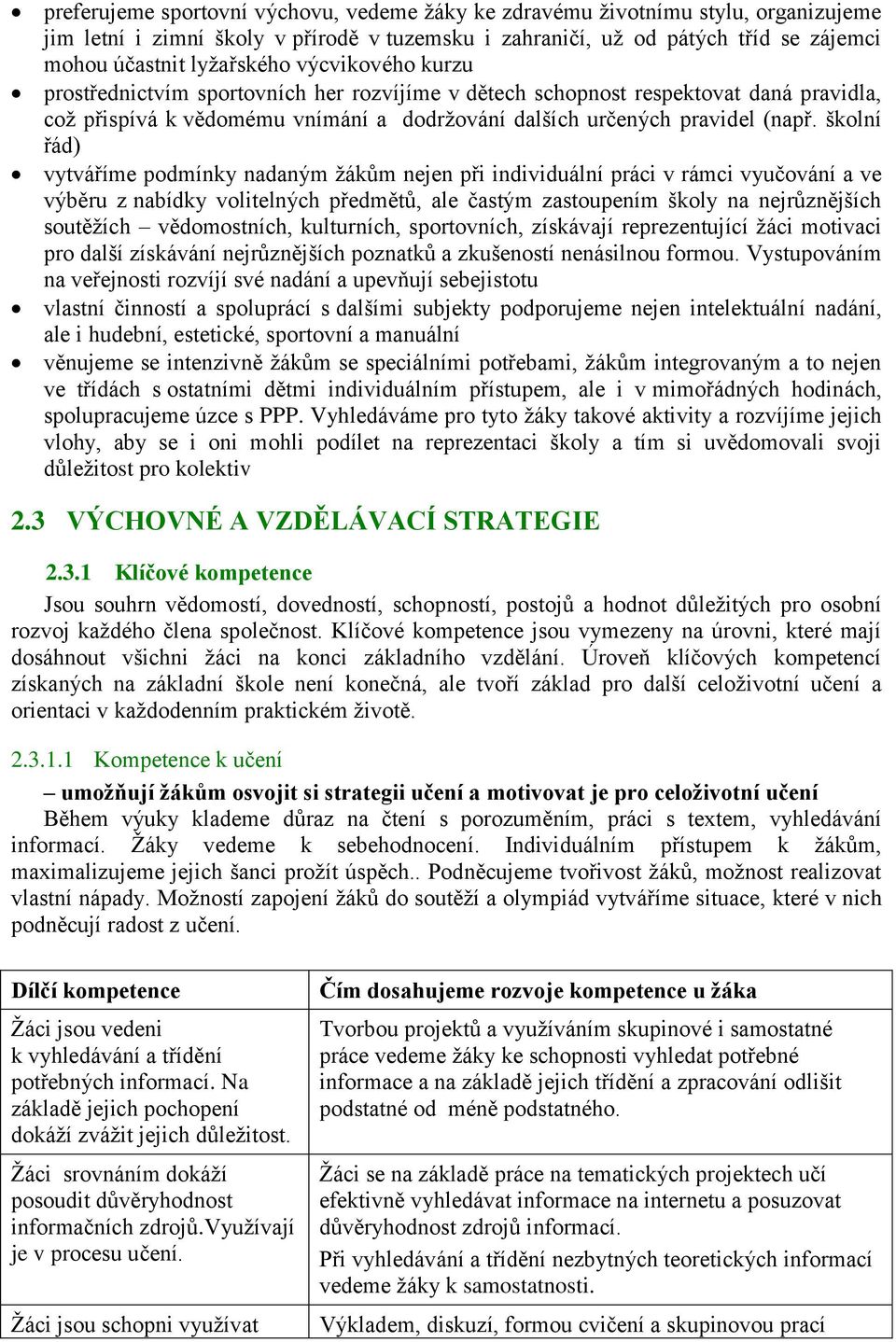 • preferujeme sportovní výchovu, vedeme žáky ke zdravému životnímu stylu, organizujeme jim letní i zimní školy v přírodě v tuzemsku i zahraničí, už od pátých tříd se zájemci mohou účastnit lyžařského výcvikového kurzu
• prostřednictvím sportovních her rozvíjíme v dětech schopnost respektovat daná pravidla, což přispívá k vědomému vnímání a dodržování dalších určených pravidel (např. školní řád)
• vytváříme podmínky nadaným žákům nejen při individuální práci v rámci vyučování a ve výběru z nabídky volitelných předmětů, ale častým zastoupením školy na nejrůznějších soutěžích – vědomostních, kulturních, sportovních, získávají reprezentující žáci motivaci pro další získávání nejrůznějších poznatků a zkušeností nenásilnou formou. Vystupováním na veřejnosti rozvíjí své nadání a upevňují sebejistotu
• vlastní činností a spoluprácí s dalšími subjekty podporujeme nejen intelektuální nadání, ale i hudební, estetické, sportovní a manuální
• věnujeme se intenzivně žákům se speciálními potřebami, žákům integrovaným a to nejen ve třídách s ostatními dětmi individuálním přístupem, ale i v mimořádných hodinách, spolupracujeme úzce s PPP. Vyhledáváme pro tyto žáky takové aktivity a rozvíjíme jejich vlohy, aby se i oni mohli podílet na reprezentaci školy a tím si uvědomovali svoji důležitost pro kolektiv

2.3 VÝCHOVNÉ A VZDĚLÁVACÍ STRATEGIE

2.3.1 Klíčové kompetence

Jsou souhrn vědomostí, dovedností, schopností, postojů a hodnot důležitých pro osobní rozvoj každého člena společnost. Klíčové kompetence jsou vymezeny na úrovni, které mají dosáhnout všichni žáci na konci základního vzdělání. Úroveň klíčových kompetencí získaných na základní škole není konečná, ale tvoří základ pro další celoživotní učení a orientaci v každodenním praktickém životě.

2.3.1.1 Kompetence k učení

– umožňují žákům osvojit si strategii učení a motivovat je pro celoživotní učení

Během výuky klademe důraz na čtení s porozuměním, práci s textem, vyhledávání informací. Žáky vedeme k sebehodnocení. Individuálním přístupem k žákům, maximalizujeme jejich šanci prožít úspěch.. Podněcujeme tvořivost žáků, možnost realizovat vlastní nápady. Možností zapojení žáků do soutěží a olympiád vytváříme situace, které v nich podněcují radost z učení.

| Dílčí kompetence | Čím dosahujeme rozvoje kompetence u žáka |
|---|---|
| Žáci jsou vedeni k vyhledávání a třídění potřebných informací. Na základě jejich pochopení dokáží zvážit jejich důležitost. | Tvorbou projektů a využíváním skupinové i samostatné práce vedeme žáky ke schopnosti vyhledat potřebné informace a na základě jejich třídění a zpracování odlišit podstatné od méně podstatného. |
| Žáci srovnáním dokáží posoudit důvěryhodnost informačních zdrojů.Využívají je v procesu učení. | Žáci se na základě práce na tematických projektech učí efektivně vyhledávat informace na internetu a posuzovat důvěryhodnost zdrojů informací. Při vyhledávání a třídění nezbytných teoretických informací vedeme žáky k samostatnosti. |
| Žáci jsou schopni využívat | Výkladem, diskuzí, formou cvičení a skupinovou prací |